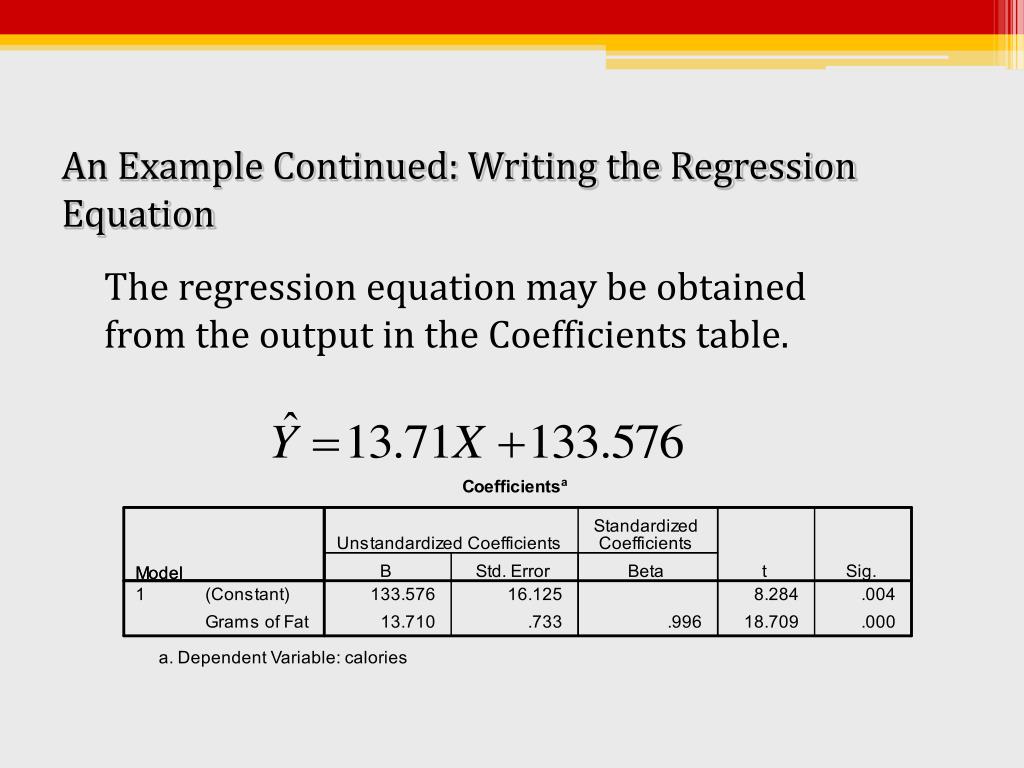 An Example Continued: Writing the Regression Equation

The regression equation may be obtained from the output in the Coefficients table.

$\hat{Y} = 13.71X + 133.576$

Coefficients$^a$

| Model | | Unstandardized Coefficients B | Unstandardized Coefficients Std. Error | Standardized Coefficients Beta | t | Sig. |
|---|---|---|---|---|---|---|
| 1 | (Constant) | 133.576 | 16.125 | | 8.284 | .004 |
| | Grams of Fat | 13.710 | .733 | .996 | 18.709 | .000 |

a. Dependent Variable: calories